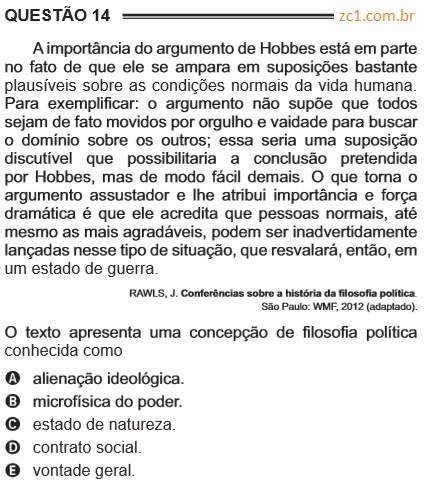 QUESTÃO 14 zc1.com.br

A importância do argumento de Hobbes está em parte no fato de que ele se ampara em suposições bastante plausíveis sobre as condições normais da vida humana. Para exemplificar: o argumento não supõe que todos sejam de fato movidos por orgulho e vaidade para buscar o domínio sobre os outros; essa seria uma suposição discutível que possibilitaria a conclusão pretendida por Hobbes, mas de modo fácil demais. O que torna o argumento assustador e lhe atribui importância e força dramática é que ele acredita que pessoas normais, até mesmo as mais agradáveis, podem ser inadvertidamente lançadas nesse tipo de situação, que resvalará, então, em um estado de guerra.

RAWLS, J. Conferências sobre a história da filosofia política. São Paulo: WMF, 2012 (adaptado).

O texto apresenta uma concepção de filosofia política conhecida como

A alienação ideológica.
B microfísica do poder.
C estado de natureza.
D contrato social.
E vontade geral.